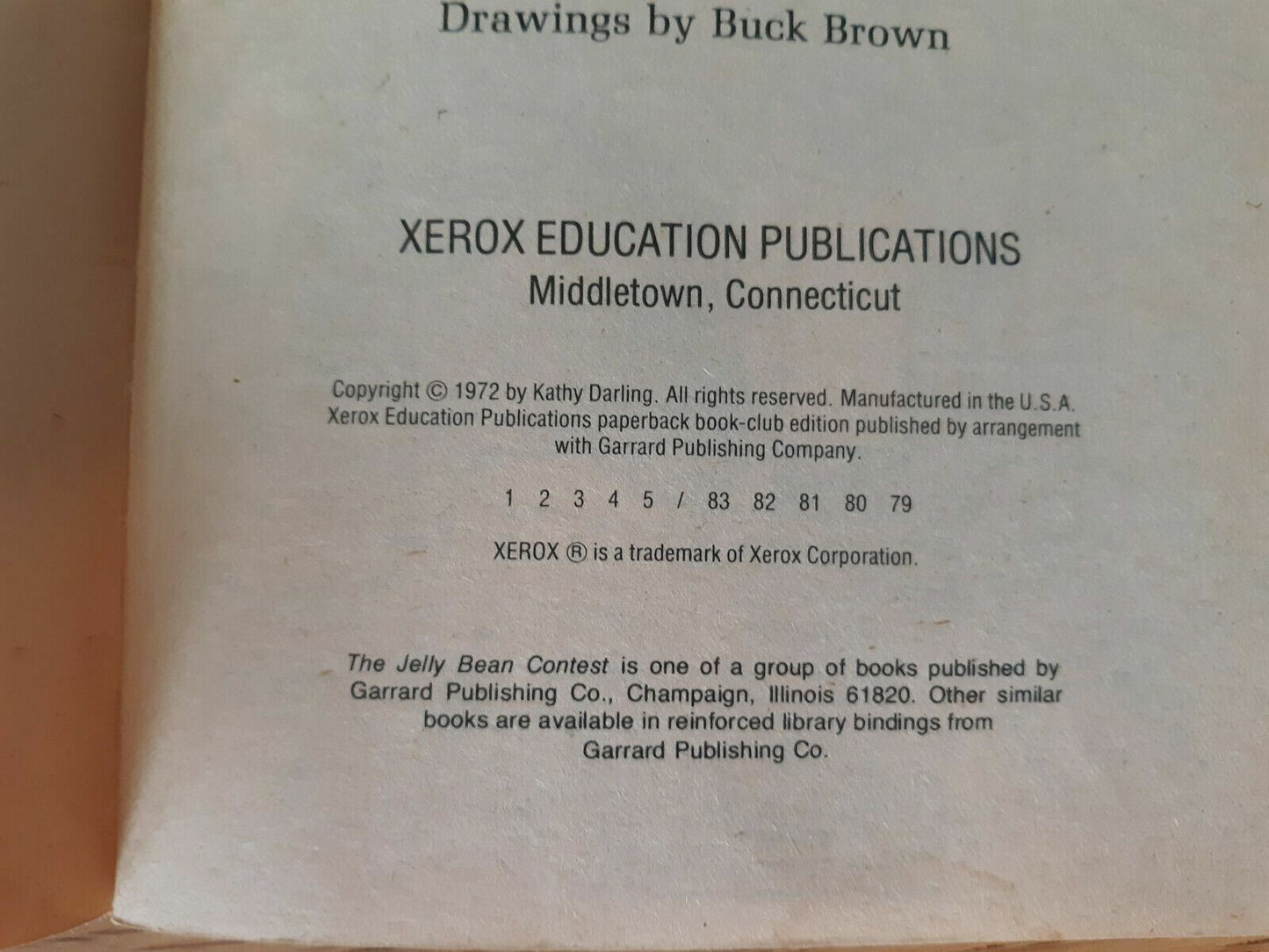 Drawings by Buck Brown

XEROX EDUCATION PUBLICATIONS
Middletown, Connecticut

Copyright © 1972 by Kathy Darling. All rights reserved. Manufactured in the U.S.A. Xerox Education Publications paperback book-club edition published by arrangement with Garrard Publishing Company.

1 2 3 4 5 / 83 82 81 80 79

XEROX ® is a trademark of Xerox Corporation.

The Jelly Bean Contest is one of a group of books published by Garrard Publishing Co., Champaign, Illinois 61820. Other similar books are available in reinforced library bindings from Garrard Publishing Co.